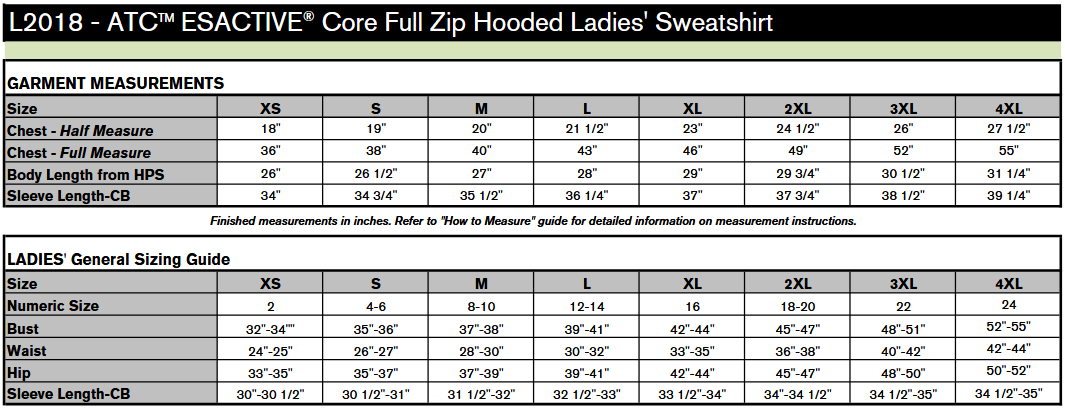 L2018 - ATC™ ESACTIVE® Core Full Zip Hooded Ladies' Sweatshirt

GARMENT MEASUREMENTS

| Size | XS | S | M | L | XL | 2XL | 3XL | 4XL |
|---|---|---|---|---|---|---|---|---|
| Chest - Half Measure | 18" | 19" | 20" | 21 1/2" | 23" | 24 1/2" | 26" | 27 1/2" |
| Chest - Full Measure | 36" | 38" | 40" | 43" | 46" | 49" | 52" | 55" |
| Body Length from HPS | 26" | 26 1/2" | 27" | 28" | 29" | 29 3/4" | 30 1/2" | 31 1/4" |
| Sleeve Length-CB | 34" | 34 3/4" | 35 1/2" | 36 1/4" | 37" | 37 3/4" | 38 1/2" | 39 1/4" |

Finished measurements in inches. Refer to "How to Measure" guide for detailed information on measurement instructions.

LADIES' General Sizing Guide

| Size | XS | S | M | L | XL | 2XL | 3XL | 4XL |
|---|---|---|---|---|---|---|---|---|
| Numeric Size | 2 | 4-6 | 8-10 | 12-14 | 16 | 18-20 | 22 | 24 |
| Bust | 32"-34"" | 35"-36" | 37"-38" | 39"-41" | 42"-44" | 45"-47" | 48"-51" | 52"-55" |
| Waist | 24"-25" | 26"-27" | 28"-30" | 30"-32" | 33"-35" | 36"-38" | 40"-42" | 42"-44" |
| Hip | 33"-35" | 35"-37" | 37"-39" | 39"-41" | 42"-44" | 45"-47" | 48"-50" | 50"-52" |
| Sleeve Length-CB | 30"-30 1/2" | 30 1/2"-31" | 31 1/2"-32" | 32 1/2"-33" | 33 1/2"-34" | 34"-34 1/2" | 34 1/2"-35" | 34 1/2"-35" |